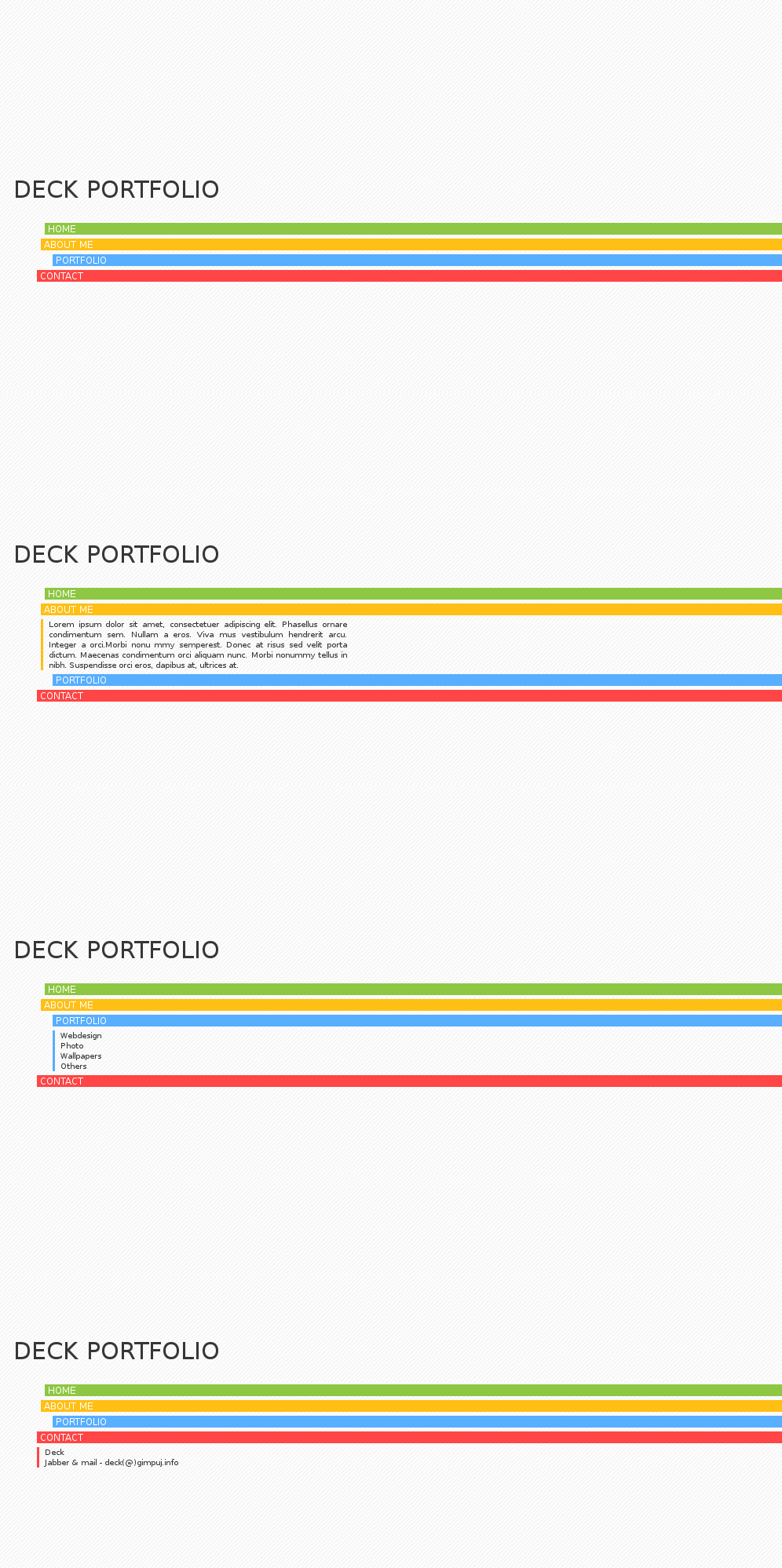 DECK PORTFOLIO

HOME
ABOUT ME
PORTFOLIO
CONTACT

DECK PORTFOLIO

HOME
ABOUT ME

Lorem ipsum dolor sit amet, consectetuer adipiscing elit. Phasellus ornare condimentum sem. Nullam a eros. Viva mus vestibulum hendrerit arcu. Integer a orci.Morbi nonu mmy semperest. Donec at risus sed velit porta dictum. Maecenas condimentum orci aliquam nunc. Morbi nonummy tellus in nibh. Suspendisse orci eros, dapibus at, ultrices at.

PORTFOLIO
CONTACT

DECK PORTFOLIO

HOME
ABOUT ME
PORTFOLIO
Webdesign
Photo
Wallpapers
Others
CONTACT

DECK PORTFOLIO

HOME
ABOUT ME
PORTFOLIO
CONTACT
Deck
Jabber & mail - deck(@)gimpuj.info